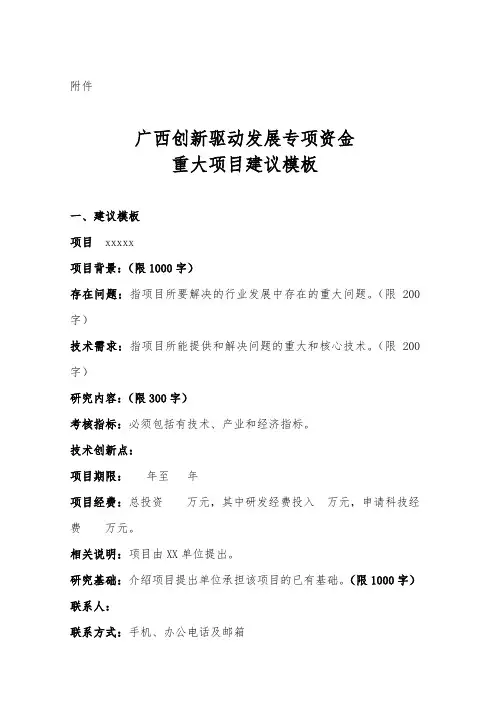 附件

广西创新驱动发展专项资金
重大项目建议模板

一、建议模板

项目 xxxxx

项目背景：（限 1000 字）

存在问题：指项目所要解决的行业发展中存在的重大问题。（限 200 字）

技术需求：指项目所能提供和解决问题的重大和核心技术。（限 200 字）

研究内容：（限 300 字）

考核指标：必须包括有技术、产业和经济指标。

技术创新点：

项目期限： 年至 年

项目经费：总投资 万元，其中研发经费投入 万元，申请科技经费 万元。

相关说明：项目由 XX 单位提出。

研究基础：介绍项目提出单位承担该项目的已有基础。（限 1000 字）

联系人：

联系方式：手机、办公电话及邮箱